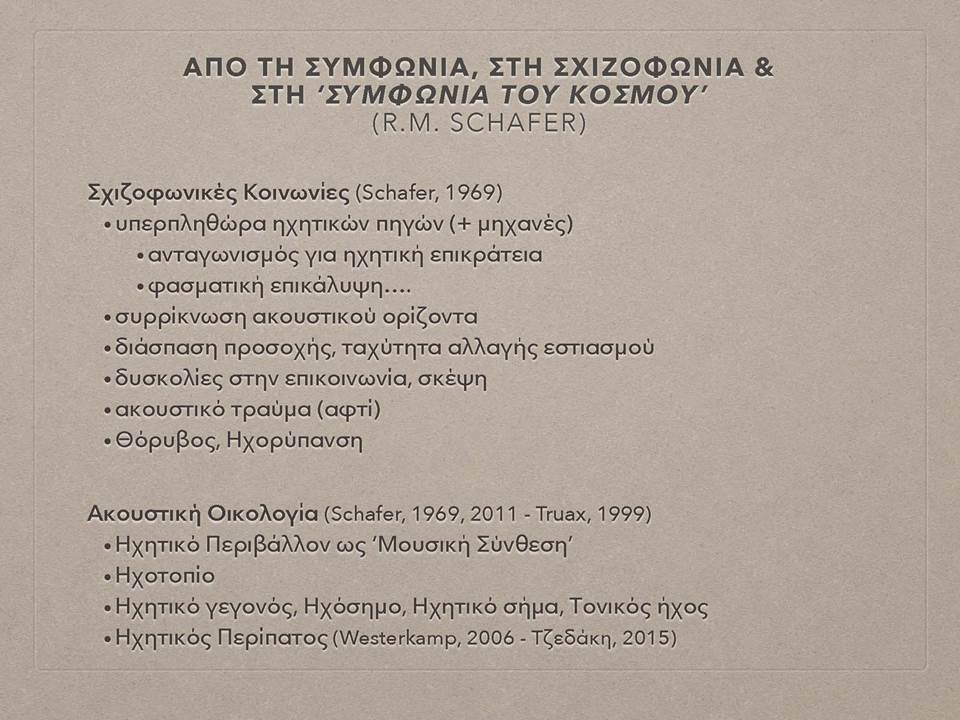 ΑΠΟ ΤΗ ΣΥΜΦΩΝΙΑ, ΣΤΗ ΣΧΙΖΟΦΩΝΙΑ & ΣΤΗ 'ΣΥΜΦΩΝΙΑ ΤΟΥ ΚΟΣΜΟΥ'
(R.M. SCHAFER)

Σχιζοφωνικές Κοινωνίες (Schafer, 1969)
• υπερπληθώρα ηχητικών πηγών (+ μηχανές)
• ανταγωνισμός για ηχητική επικράτεια
• φασματική επικάλυψη....
• συρρίκνωση ακουστικού ορίζοντα
• διάσπαση προσοχής, ταχύτητα αλλαγής εστιασμού
• δυσκολίες στην επικοινωνία, σκέψη
• ακουστικό τραύμα (αφτί)
• Θόρυβος, Ηχορύπανση

Ακουστική Οικολογία (Schafer, 1969, 2011 - Truax, 1999)
• Ηχητικό Περιβάλλον ως 'Μουσική Σύνθεση'
• Ηχοτοπίο
• Ηχητικό γεγονός, Ηχόσημο, Ηχητικό σήμα, Τονικός ήχος
• Ηχητικός Περίπατος (Westerkamp, 2006 - Τζεδάκη, 2015)